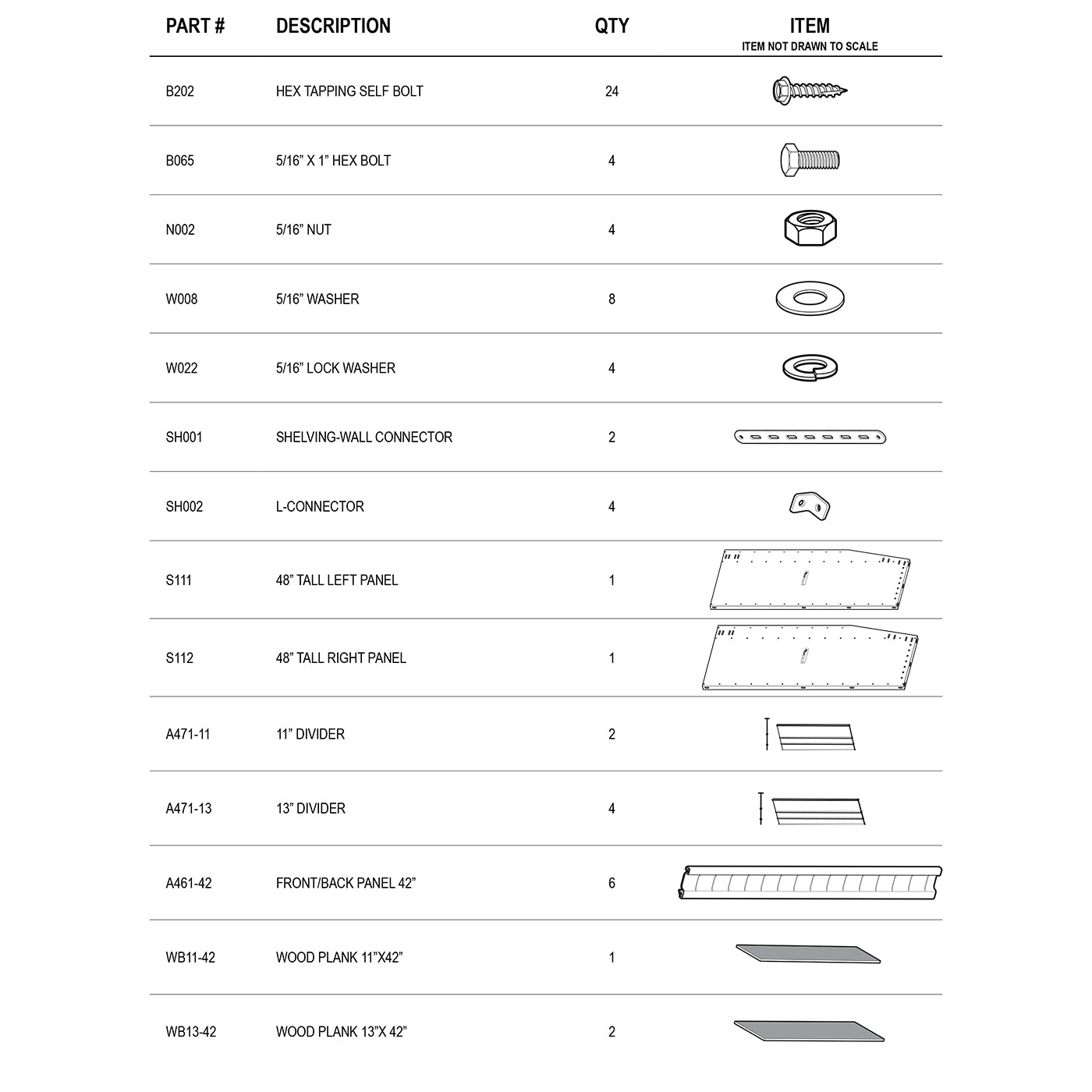 | PART # | DESCRIPTION | QTY | ITEM ITEM NOT DRAWN TO SCALE |
|---|---|---|---|
| B202 | HEX TAPPING SELF BOLT | 24 | |
| B065 | 5/16” X 1” HEX BOLT | 4 | |
| N002 | 5/16” NUT | 4 | |
| W008 | 5/16” WASHER | 8 | |
| W022 | 5/16” LOCK WASHER | 4 | |
| SH001 | SHELVING-WALL CONNECTOR | 2 | |
| SH002 | L-CONNECTOR | 4 | |
| S111 | 48” TALL LEFT PANEL | 1 | |
| S112 | 48” TALL RIGHT PANEL | 1 | |
| A471-11 | 11” DIVIDER | 2 | |
| A471-13 | 13” DIVIDER | 4 | |
| A461-42 | FRONT/BACK PANEL 42” | 6 | |
| WB11-42 | WOOD PLANK 11”X42” | 1 | |
| WB13-42 | WOOD PLANK 13”X 42” | 2 | |